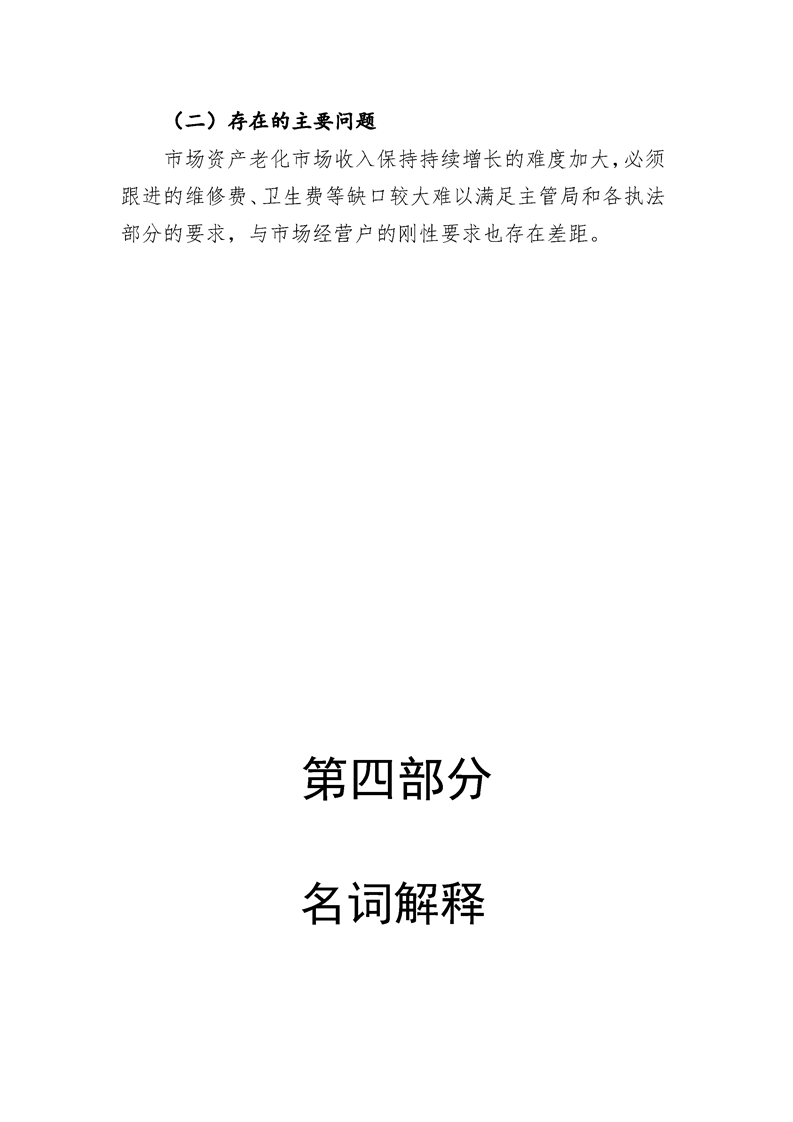 （二）存在的主要问题

市场资产老化市场收入保持持续增长的难度加大，必须跟进的维修费、卫生费等缺口较大难以满足主管局和各执法部分的要求，与市场经营户的刚性要求也存在差距。

第四部分

名词解释